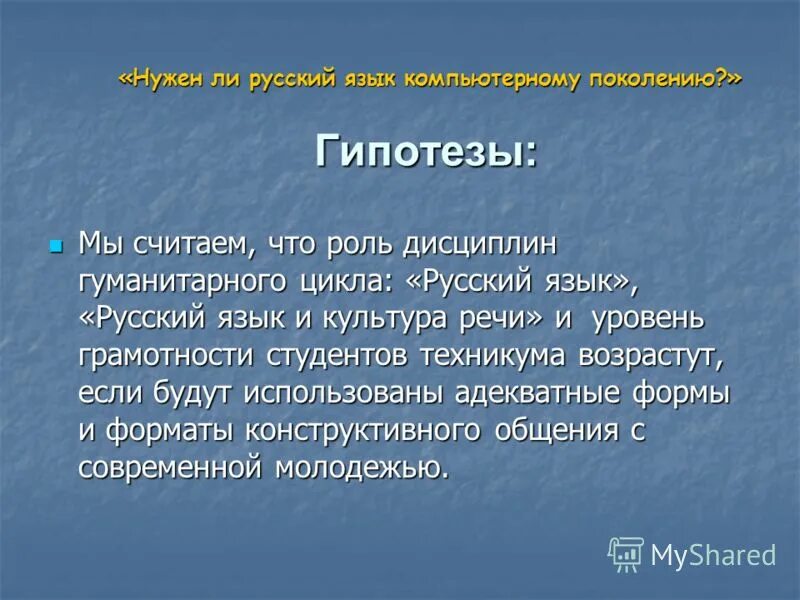 «Нужен ли русский язык компьютерному поколению?»

Гипотезы:

Мы считаем, что роль дисциплин гуманитарного цикла: «Русский язык», «Русский язык и культура речи» и уровень грамотности студентов техникума возрастут, если будут использованы адекватные формы и форматы конструктивного общения с современной молодежью.

MyShared